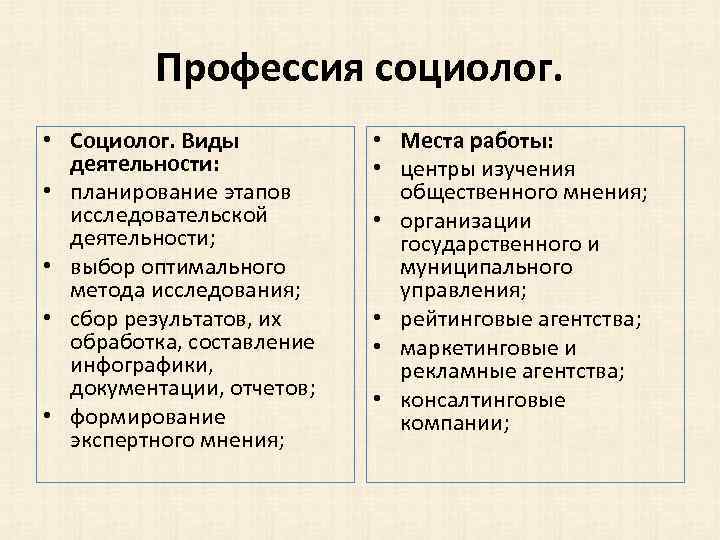 Профессия социолог.

• Социолог. Виды деятельности:
• планирование этапов исследовательской деятельности;
• выбор оптимального метода исследования;
• сбор результатов, их обработка, составление инфографики, документации, отчетов;
• формирование экспертного мнения;

• Места работы:
• центры изучения общественного мнения;
• организации государственного и муниципального управления;
• рейтинговые агентства;
• маркетинговые и рекламные агентства;
• консалтинговые компании;